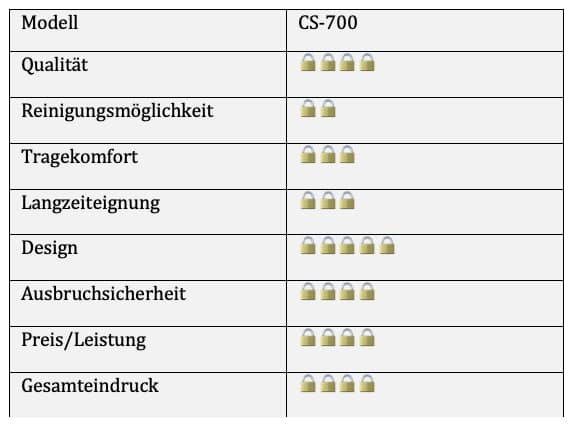 | Modell | CS-700 |
|---|---|
| Qualität | 🔒🔒🔒🔒 |
| Reinigungsmöglichkeit | 🔒🔒 |
| Tragekomfort | 🔒🔒🔒 |
| Langzeiteignung | 🔒🔒🔒 |
| Design | 🔒🔒🔒🔒🔒 |
| Ausbruchsicherheit | 🔒🔒🔒🔒 |
| Preis/Leistung | 🔒🔒🔒🔒 |
| Gesamteindruck | 🔒🔒🔒🔒 |